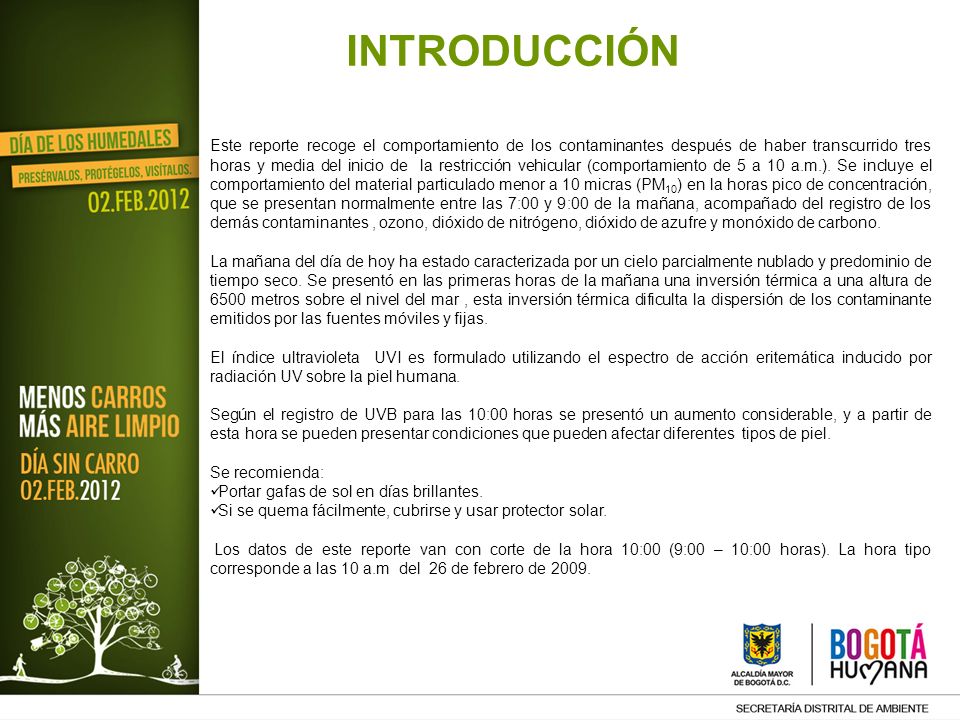 DÍA DE LOS HUMEDALES
PRESÉRVALOS, PROTÉGELOS, VISÍTALOS.
02.FEB.2012

MENOS CARROS
MÁS AIRE LIMPIO
DÍA SIN CARRO
02.FEB.2012

INTRODUCCIÓN

Este reporte recoge el comportamiento de los contaminantes después de haber transcurrido tres horas y media del inicio de la restricción vehicular (comportamiento de 5 a 10 a.m.). Se incluye el comportamiento del material particulado menor a 10 micras ($PM_{10}$) en la horas pico de concentración, que se presentan normalmente entre las 7:00 y 9:00 de la mañana, acompañado del registro de los demás contaminantes , ozono, dióxido de nitrógeno, dióxido de azufre y monóxido de carbono.

La mañana del día de hoy ha estado caracterizada por un cielo parcialmente nublado y predominio de tiempo seco. Se presentó en las primeras horas de la mañana una inversión térmica a una altura de 6500 metros sobre el nivel del mar , esta inversión térmica dificulta la dispersión de los contaminante emitidos por las fuentes móviles y fijas.

El índice ultravioleta UVI es formulado utilizando el espectro de acción eritemática inducido por radiación UV sobre la piel humana.

Según el registro de UVB para las 10:00 horas se presentó un aumento considerable, y a partir de esta hora se pueden presentar condiciones que pueden afectar diferentes tipos de piel.

Se recomienda:
✓Portar gafas de sol en días brillantes.
✓Si se quema fácilmente, cubrirse y usar protector solar.

Los datos de este reporte van con corte de la hora 10:00 (9:00 – 10:00 horas). La hora tipo corresponde a las 10 a.m del 26 de febrero de 2009.

ALCALDÍA MAYOR DE BOGOTÁ D.C.
BOGOTÁ HUMANA
SECRETARÍA DISTRITAL DE AMBIENTE